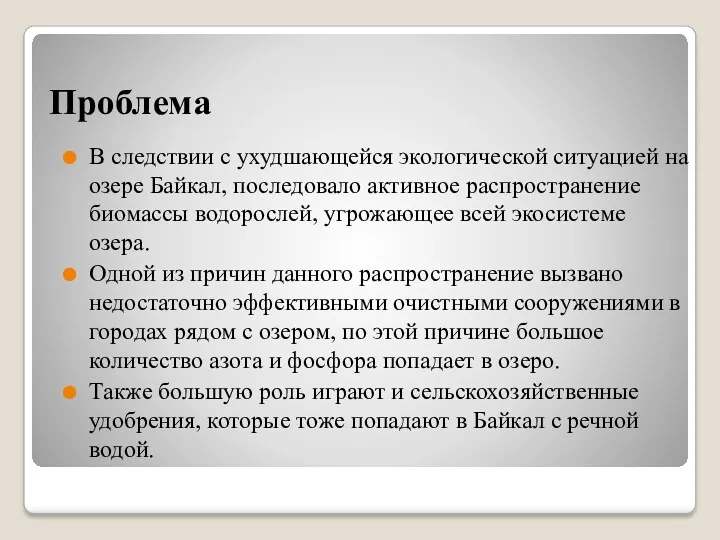 Проблема

В следствии с ухудшающейся экологической ситуацией на озере Байкал, последовало активное распространение биомассы водорослей, угрожающее всей экосистеме озера.

Одной из причин данного распространение вызвано недостаточно эффективными очистными сооружениями в городах рядом с озером, по этой причине большое количество азота и фосфора попадает в озеро.

Также большую роль играют и сельскохозяйственные удобрения, которые тоже попадают в Байкал с речной водой.